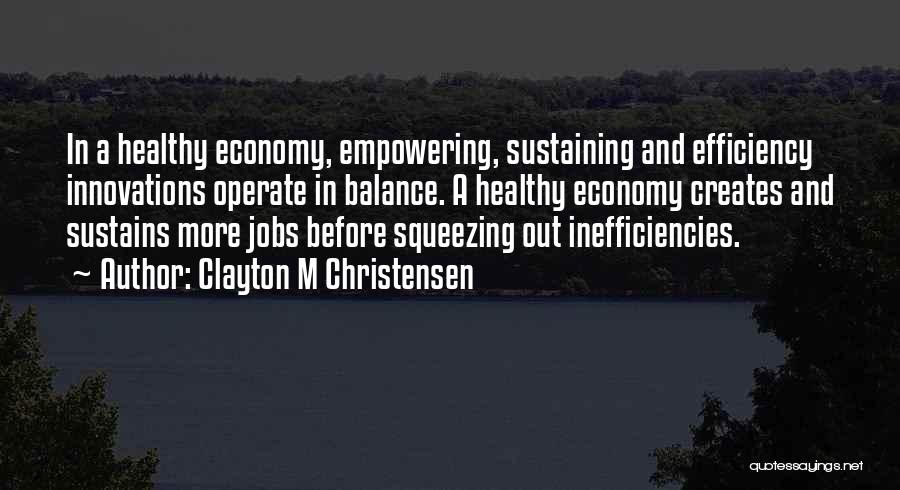 In a healthy economy, empowering, sustaining and efficiency innovations operate in balance. A healthy economy creates and sustains more jobs before squeezing out inefficiencies.
~ Author: Clayton M Christensen

quotessayings.net